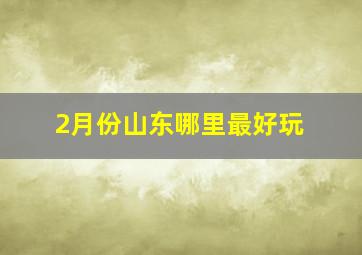 2月份山东哪里最好玩